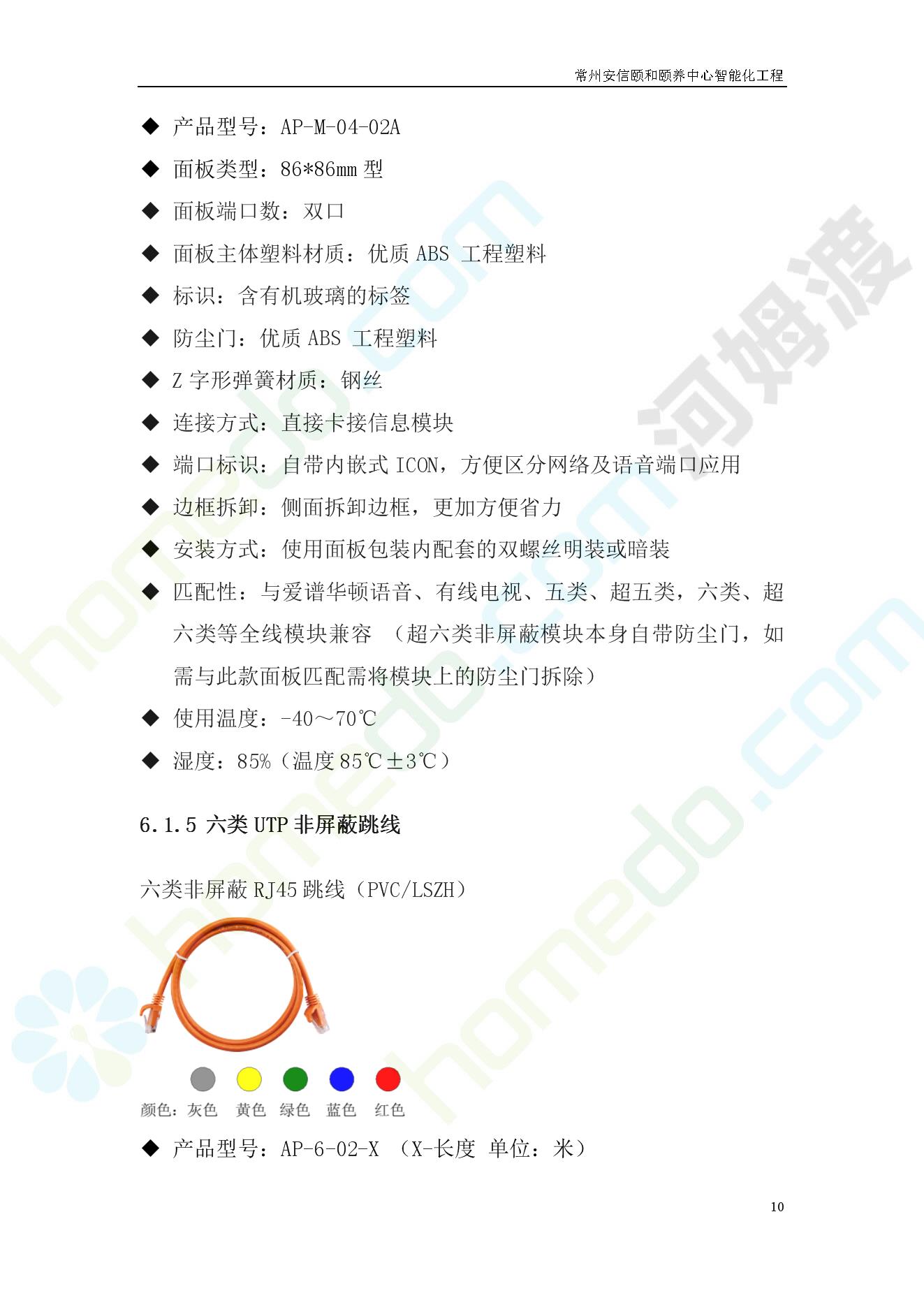 常州安信颐和颐养中心智能化工程

◆ 产品型号：AP-M-04-02A

◆ 面板类型：86*86mm 型

◆ 面板端口数：双口

◆ 面板主体塑料材质：优质 ABS 工程塑料

◆ 标识：含有机玻璃的标签

◆ 防尘门：优质 ABS 工程塑料

◆ Z 字形弹簧材质：钢丝

◆ 连接方式：直接卡接信息模块

◆ 端口标识：自带内嵌式 ICON，方便区分网络及语音端口应用

◆ 边框拆卸：侧面拆卸边框，更加方便省力

◆ 安装方式：使用面板包装内配套的双螺丝明装或暗装

◆ 匹配性：与爱谱华顿语音、有线电视、五类、超五类，六类、超六类等全线模块兼容 （超六类非屏蔽模块本身自带防尘门，如需与此款面板匹配需将模块上的防尘门拆除）

◆ 使用温度：-40～70℃

◆ 湿度：85%（温度 85℃±3℃）

6.1.5 六类 UTP 非屏蔽跳线

六类非屏蔽 RJ45 跳线（PVC/LSZH）

颜色：灰色 黄色 绿色 蓝色 红色

◆ 产品型号：AP-6-02-X （X-长度 单位：米）

10

河姆渡 homedo.com